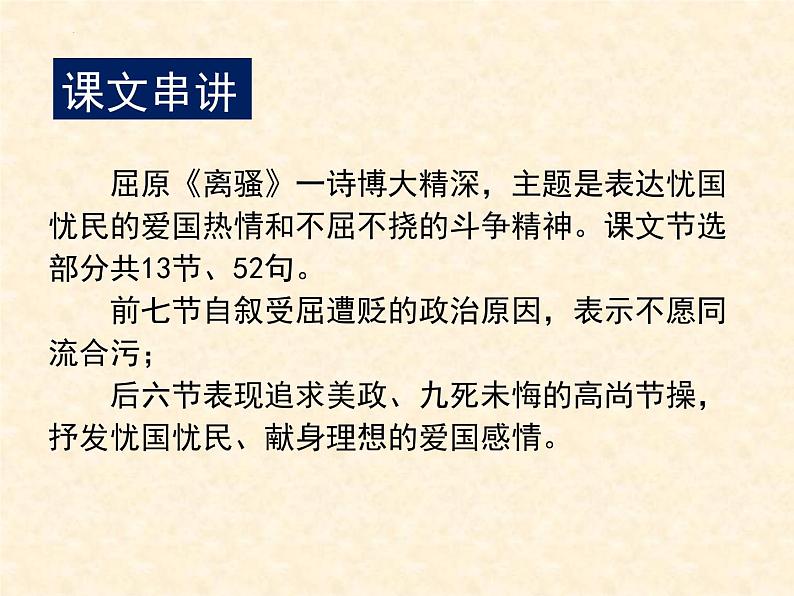 课文串讲

屈原《离骚》一诗博大精深，主题是表达忧国忧民的爱国热情和不屈不挠的斗争精神。课文节选部分共13节、52句。

前七节自叙受屈遭贬的政治原因，表示不愿同流合污；

后六节表现追求美政、九死未悔的高尚节操，抒发忧国忧民、献身理想的爱国感情。